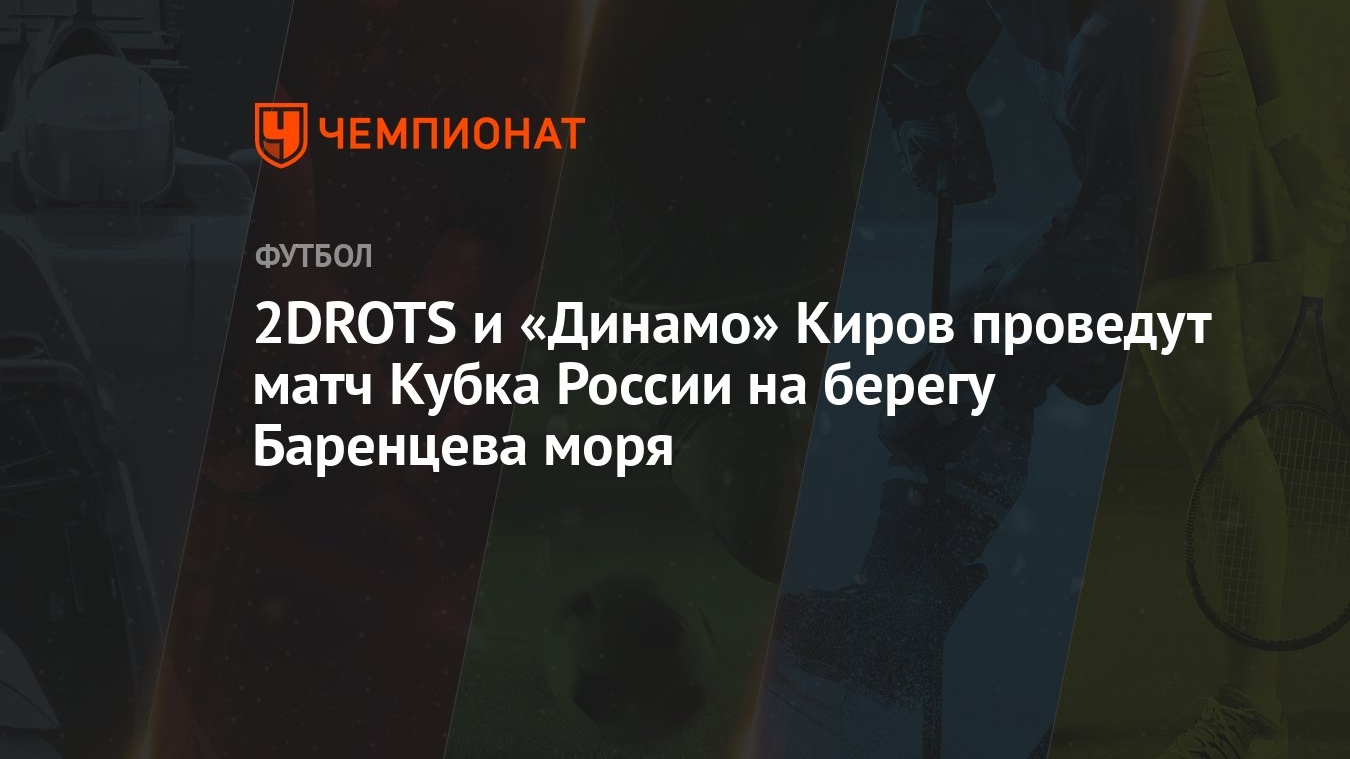 ЧЕМПИОНАТ

ФУТБОЛ

2DROTS и «Динамо» Киров проведут матч Кубка России на берегу Баренцева моря